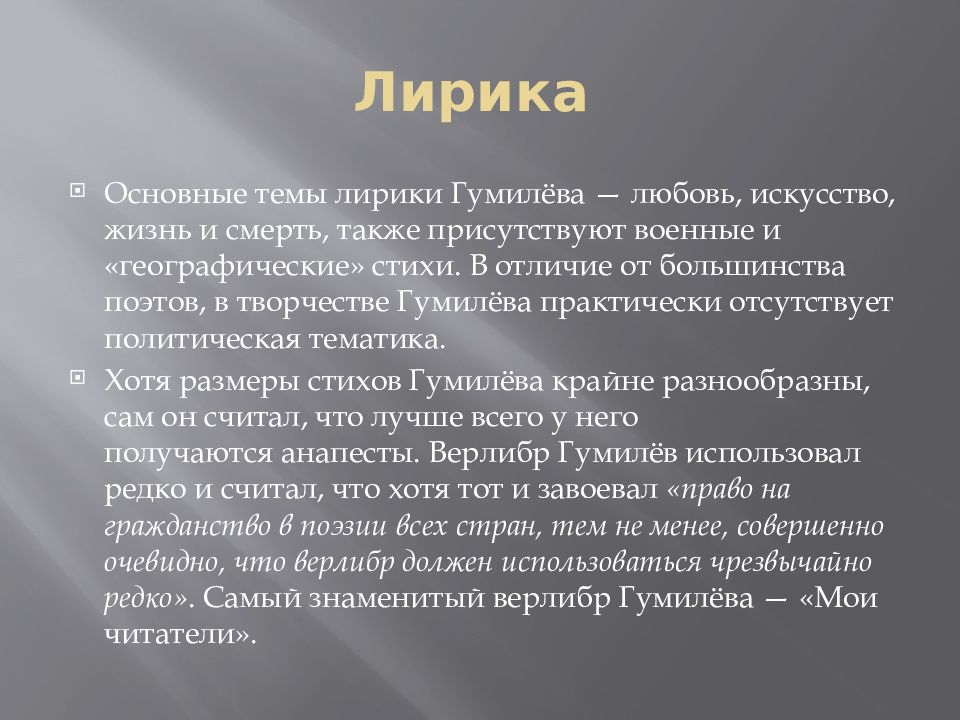 Лирика

Основные темы лирики Гумилёва — любовь, искусство, жизнь и смерть, также присутствуют военные и «географические» стихи. В отличие от большинства поэтов, в творчестве Гумилёва практически отсутствует политическая тематика.

Хотя размеры стихов Гумилёва крайне разнообразны, сам он считал, что лучше всего у него получаются анапесты. Верлибр Гумилёв использовал редко и считал, что хотя тот и завоевал «право на гражданство в поэзии всех стран, тем не менее, совершенно очевидно, что верлибр должен использоваться чрезвычайно редко». Самый знаменитый верлибр Гумилёва — «Мои читатели».